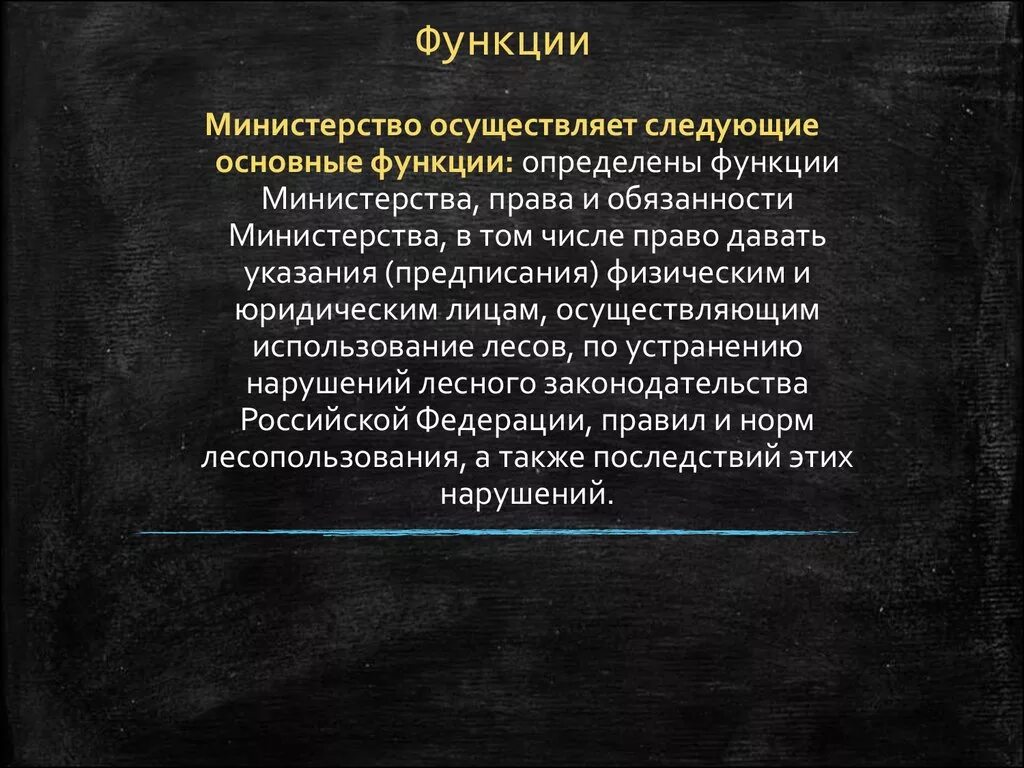 Функции

Министерство осуществляет следующие основные функции: определены функции Министерства, права и обязанности Министерства, в том числе право давать указания (предписания) физическим и юридическим лицам, осуществляющим использование лесов, по устранению нарушений лесного законодательства Российской Федерации, правил и норм лесопользования, а также последствий этих нарушений.